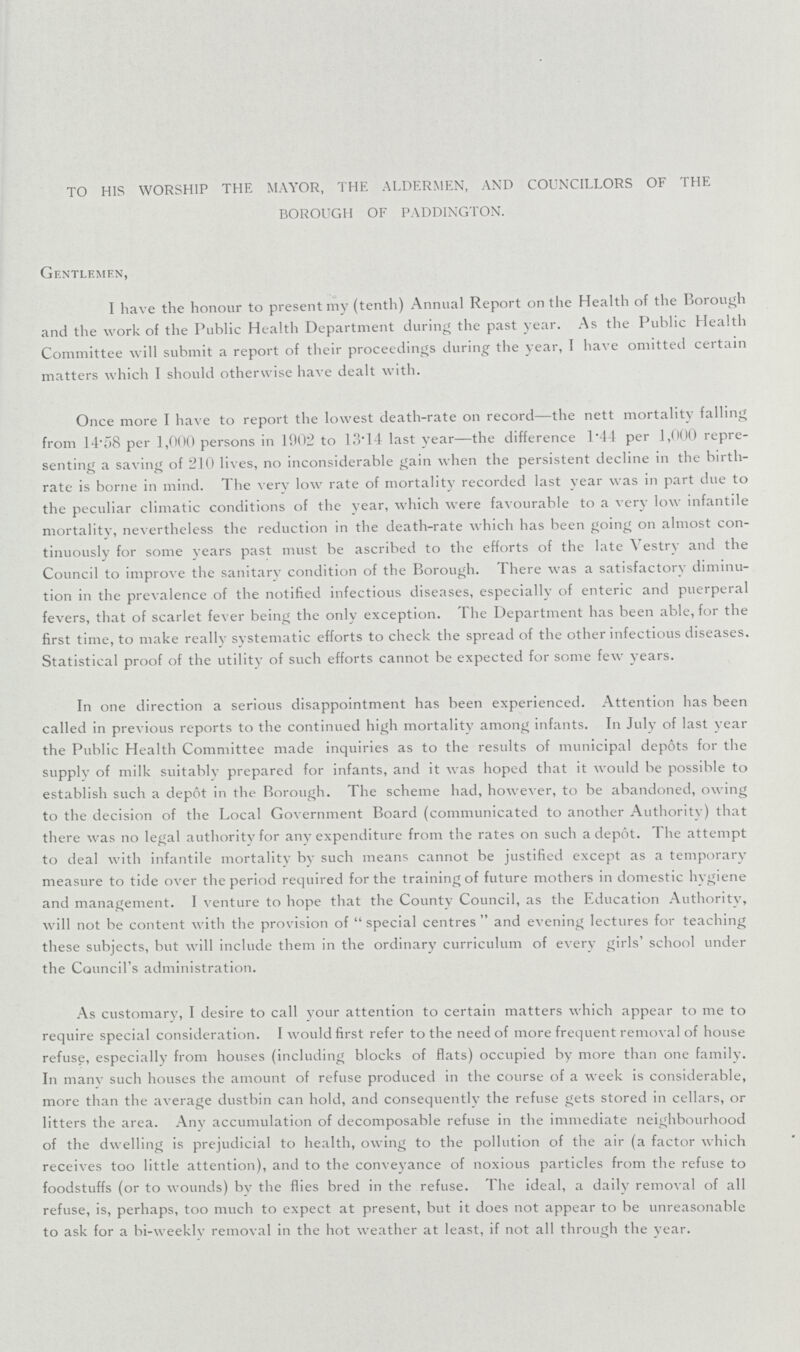 TO HIS WORSHIP THE MAYOR, THE ALDERMEN, AND COUNCILLORS OF THE BOROUGH OF PADDINGTON.

Gentlemen,

I have the honour to present my (tenth) Annual Report on the Health of the Borough and the work of the Public Health Department during the past year. As the Public Health Committee will submit a report of their proceedings during the year, I have omitted certain matters which I should otherwise have dealt with.

Once more I have to report the lowest death-rate on record—the nett mortality falling from 14·58 per 1,000 persons in 1902 to 13·14 last year—the difference 1·44 per 1,000 representing a saving of 210 lives, no inconsiderable gain when the persistent decline in the birth-rate is borne in mind. The very low rate of mortality recorded last year was in part due to the peculiar climatic conditions of the year, which were favourable to a very low infantile mortality, nevertheless the reduction in the death-rate which has been going on almost continuously for some years past must be ascribed to the efforts of the late Vestry and the Council to improve the sanitary condition of the Borough. There was a satisfactory diminution in the prevalence of the notified infectious diseases, especially of enteric and puerperal fevers, that of scarlet fever being the only exception. The Department has been able, for the first time, to make really systematic efforts to check the spread of the other infectious diseases. Statistical proof of the utility of such efforts cannot be expected for some few years.

In one direction a serious disappointment has been experienced. Attention has been called in previous reports to the continued high mortality among infants. In July of last year the Public Health Committee made inquiries as to the results of municipal depôts for the supply of milk suitably prepared for infants, and it was hoped that it would be possible to establish such a depôt in the Borough. The scheme had, however, to be abandoned, owing to the decision of the Local Government Board (communicated to another Authority) that there was no legal authority for any expenditure from the rates on such a depôt. The attempt to deal with infantile mortality by such means cannot be justified except as a temporary measure to tide over the period required for the training of future mothers in domestic hygiene and management. I venture to hope that the County Council, as the Education Authority, will not be content with the provision of "special centres" and evening lectures for teaching these subjects, but will include them in the ordinary curriculum of every girls' school under the Council's administration.

As customary, I desire to call your attention to certain matters which appear to me to require special consideration. I would first refer to the need of more frequent removal of house refuse, especially from houses (including blocks of flats) occupied by more than one family. In many such houses the amount of refuse produced in the course of a week is considerable, more than the average dustbin can hold, and consequently the refuse gets stored in cellars, or litters the area. Any accumulation of decomposable refuse in the immediate neighbourhood of the dwelling is prejudicial to health, owing to the pollution of the air (a factor which receives too little attention), and to the conveyance of noxious particles from the refuse to foodstuffs (or to wounds) by the flies bred in the refuse. The ideal, a daily removal of all refuse, is, perhaps, too much to expect at present, but it does not appear to be unreasonable to ask for a bi-weekly removal in the hot weather at least, if not all through the year.